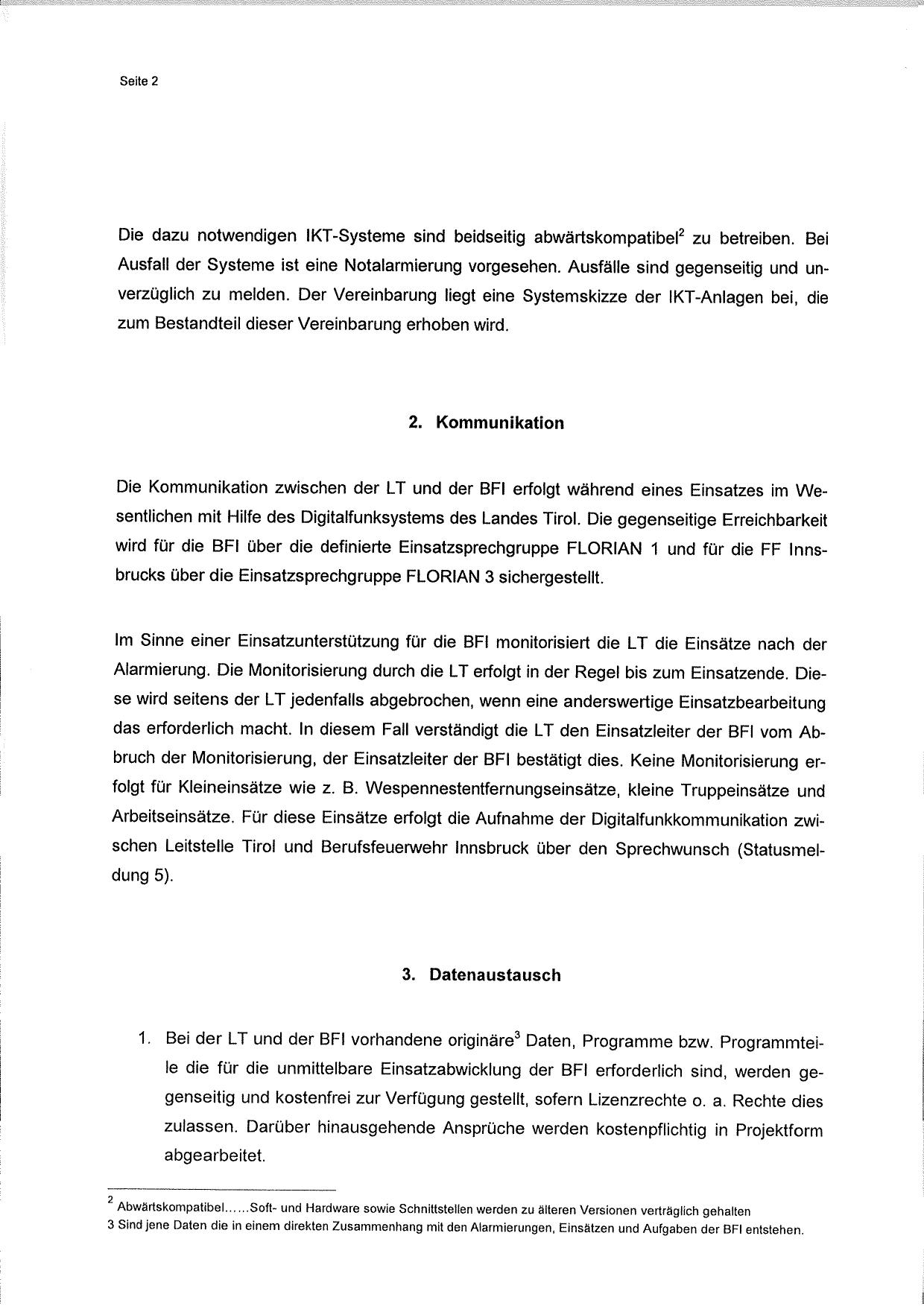 Seite 2

Die dazu notwendigen IKT-Systeme sind beidseitig abwärtskompatibel$^2$ zu betreiben. Bei Ausfall der Systeme ist eine Notalarmierung vorgesehen. Ausfälle sind gegenseitig und unverzüglich zu melden. Der Vereinbarung liegt eine Systemskizze der IKT-Anlagen bei, die zum Bestandteil dieser Vereinbarung erhoben wird.

2. Kommunikation

Die Kommunikation zwischen der LT und der BFI erfolgt während eines Einsatzes im Wesentlichen mit Hilfe des Digitalfunksystems des Landes Tirol. Die gegenseitige Erreichbarkeit wird für die BFI über die definierte Einsatzsprechgruppe FLORIAN 1 und für die FF Innsbrucks über die Einsatzsprechgruppe FLORIAN 3 sichergestellt.

Im Sinne einer Einsatzunterstützung für die BFI monitorisiert die LT die Einsätze nach der Alarmierung. Die Monitorisierung durch die LT erfolgt in der Regel bis zum Einsatzende. Diese wird seitens der LT jedenfalls abgebrochen, wenn eine anderswertige Einsatzbearbeitung das erforderlich macht. In diesem Fall verständigt die LT den Einsatzleiter der BFI vom Abbruch der Monitorisierung, der Einsatzleiter der BFI bestätigt dies. Keine Monitorisierung erfolgt für Kleineinsätze wie z. B. Wespennestentfernungseinsätze, kleine Truppeinsätze und Arbeitseinsätze. Für diese Einsätze erfolgt die Aufnahme der Digitalfunkkommunikation zwischen Leitstelle Tirol und Berufsfeuerwehr Innsbruck über den Sprechwunsch (Statusmeldung 5).

3. Datenaustausch

1. Bei der LT und der BFI vorhandene originäre$^3$ Daten, Programme bzw. Programmteile die für die unmittelbare Einsatzabwicklung der BFI erforderlich sind, werden gegenseitig und kostenfrei zur Verfügung gestellt, sofern Lizenzrechte o. a. Rechte dies zulassen. Darüber hinausgehende Ansprüche werden kostenpflichtig in Projektform abgearbeitet.

$^2$ Abwärtskompatibel……Soft- und Hardware sowie Schnittstellen werden zu älteren Versionen verträglich gehalten
3 Sind jene Daten die in einem direkten Zusammenhang mit den Alarmierungen, Einsätzen und Aufgaben der BFI entstehen.